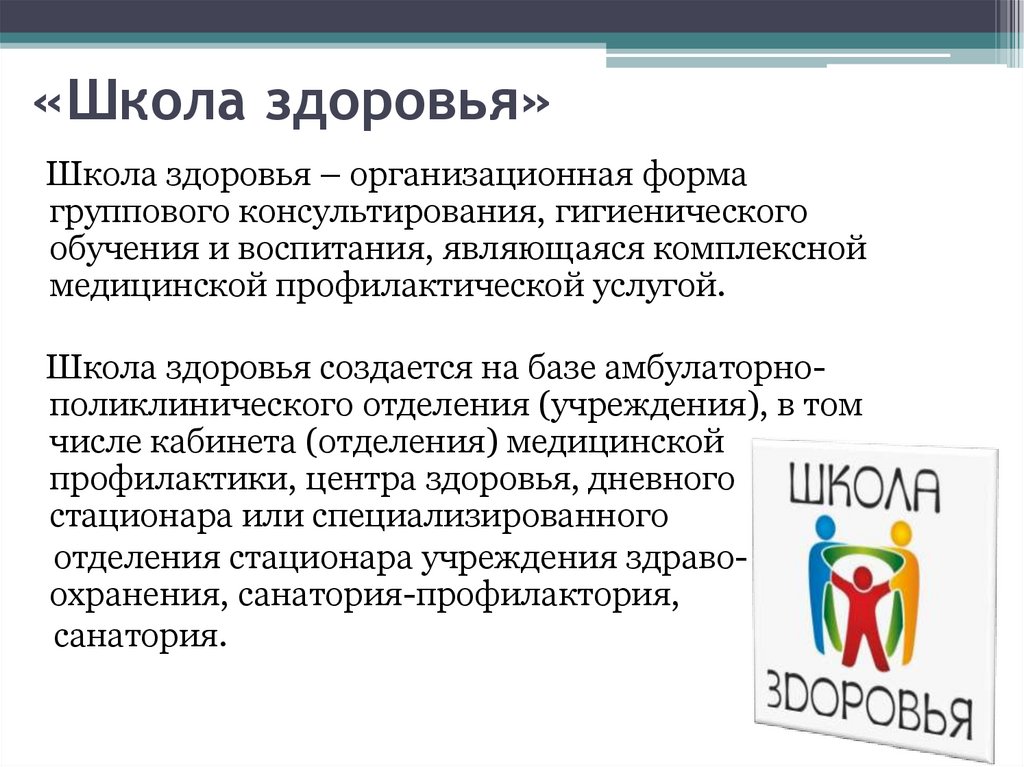 «Школа здоровья»

Школа здоровья – организационная форма группового консультирования, гигиенического обучения и воспитания, являющаяся комплексной медицинской профилактической услугой.

Школа здоровья создается на базе амбулаторно-поликлинического отделения (учреждения), в том числе кабинета (отделения) медицинской профилактики, центра здоровья, дневного стационара или специализированного отделения стационара учреждения здраво-охранения, санатория-профилактория, санатория.

ШКОЛА
ЗДОРОВЬЯ